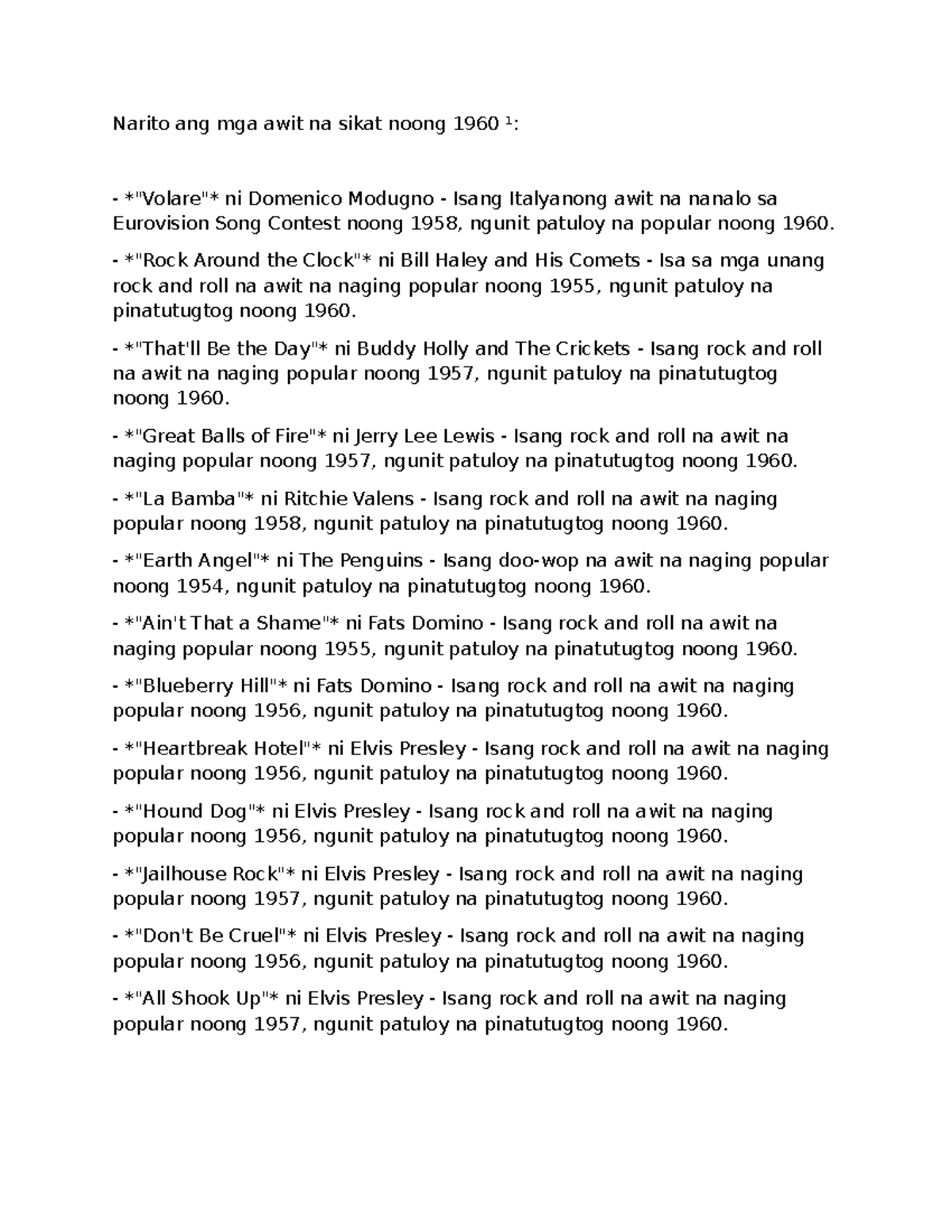 Narito ang mga awit na sikat noong 1960 $^{1}$:

- *"Volare"* ni Domenico Modugno - Isang Italyanong awit na nanalo sa Eurovision Song Contest noong 1958, ngunit patuloy na popular noong 1960.

- *"Rock Around the Clock"* ni Bill Haley and His Comets - Isa sa mga unang rock and roll na awit na naging popular noong 1955, ngunit patuloy na pinatutugtog noong 1960.

- *"That'll Be the Day"* ni Buddy Holly and The Crickets - Isang rock and roll na awit na naging popular noong 1957, ngunit patuloy na pinatutugtog noong 1960.

- *"Great Balls of Fire"* ni Jerry Lee Lewis - Isang rock and roll na awit na naging popular noong 1957, ngunit patuloy na pinatutugtog noong 1960.

- *"La Bamba"* ni Ritchie Valens - Isang rock and roll na awit na naging popular noong 1958, ngunit patuloy na pinatutugtog noong 1960.

- *"Earth Angel"* ni The Penguins - Isang doo-wop na awit na naging popular noong 1954, ngunit patuloy na pinatutugtog noong 1960.

- *"Ain't That a Shame"* ni Fats Domino - Isang rock and roll na awit na naging popular noong 1955, ngunit patuloy na pinatutugtog noong 1960.

- *"Blueberry Hill"* ni Fats Domino - Isang rock and roll na awit na naging popular noong 1956, ngunit patuloy na pinatutugtog noong 1960.

- *"Heartbreak Hotel"* ni Elvis Presley - Isang rock and roll na awit na naging popular noong 1956, ngunit patuloy na pinatutugtog noong 1960.

- *"Hound Dog"* ni Elvis Presley - Isang rock and roll na awit na naging popular noong 1956, ngunit patuloy na pinatutugtog noong 1960.

- *"Jailhouse Rock"* ni Elvis Presley - Isang rock and roll na awit na naging popular noong 1957, ngunit patuloy na pinatutugtog noong 1960.

- *"Don't Be Cruel"* ni Elvis Presley - Isang rock and roll na awit na naging popular noong 1956, ngunit patuloy na pinatutugtog noong 1960.

- *"All Shook Up"* ni Elvis Presley - Isang rock and roll na awit na naging popular noong 1957, ngunit patuloy na pinatutugtog noong 1960.